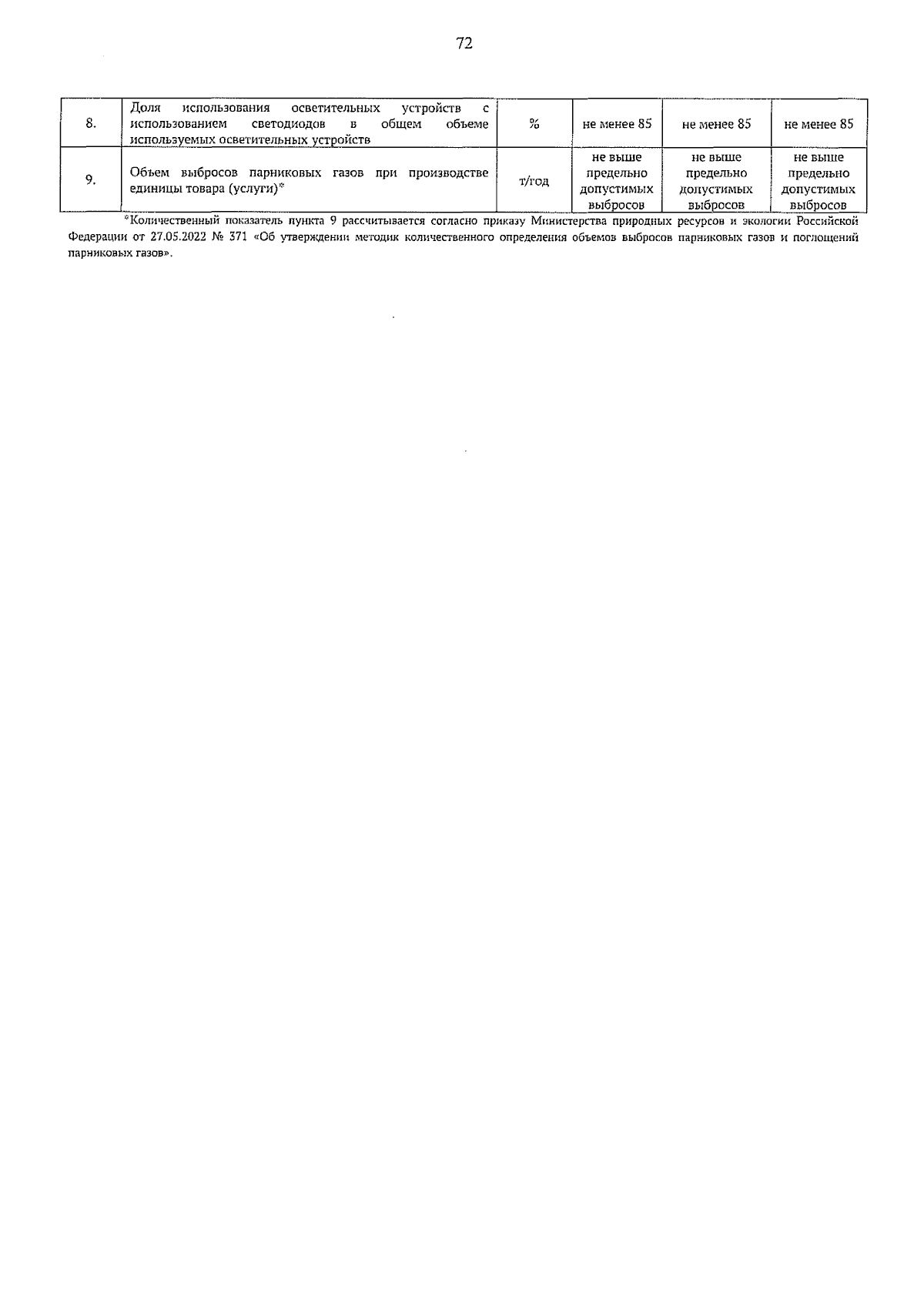 72

| 8. | Доля использования осветительных устройств с использованием светодиодов в общем объеме используемых осветительных устройств | % | не менее 85 | не менее 85 | не менее 85 |
|---|---|---|---|---|---|
| 9. | Объем выбросов парниковых газов при производстве единицы товара (услуги)* | т/год | не выше предельно допустимых выбросов | не выше предельно допустимых выбросов | не выше предельно допустимых выбросов |

*Количественный показатель пункта 9 рассчитывается согласно приказу Министерства природных ресурсов и экологии Российской Федерации от 27.05.2022 № 371 «Об утверждении методик количественного определения объемов выбросов парниковых газов и поглощений парниковых газов».